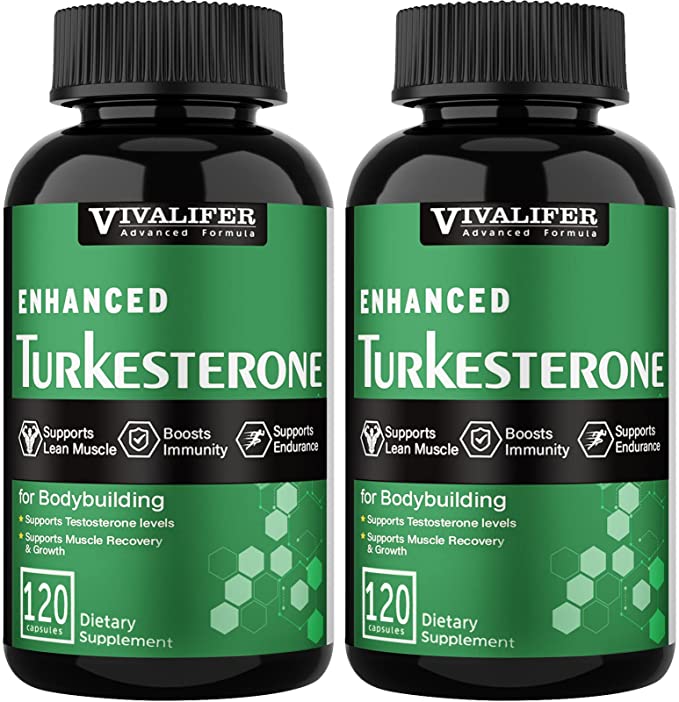 VIVALIFER
Advanced Formula

ENHANCED
TURKESTERONE

Supports Lean Muscle
Boosts Immunity
Supports Endurance

for Bodybuilding
* Supports Testosterone levels
* Supports Muscle Recovery & Growth

120 capsules
Dietary Supplement

VIVALIFER
Advanced Formula

ENHANCED
TURKESTERONE

Supports Lean Muscle
Boosts Immunity
Supports Endurance

for Bodybuilding
* Supports Testosterone levels
* Supports Muscle Recovery & Growth

120 capsules
Dietary Supplement